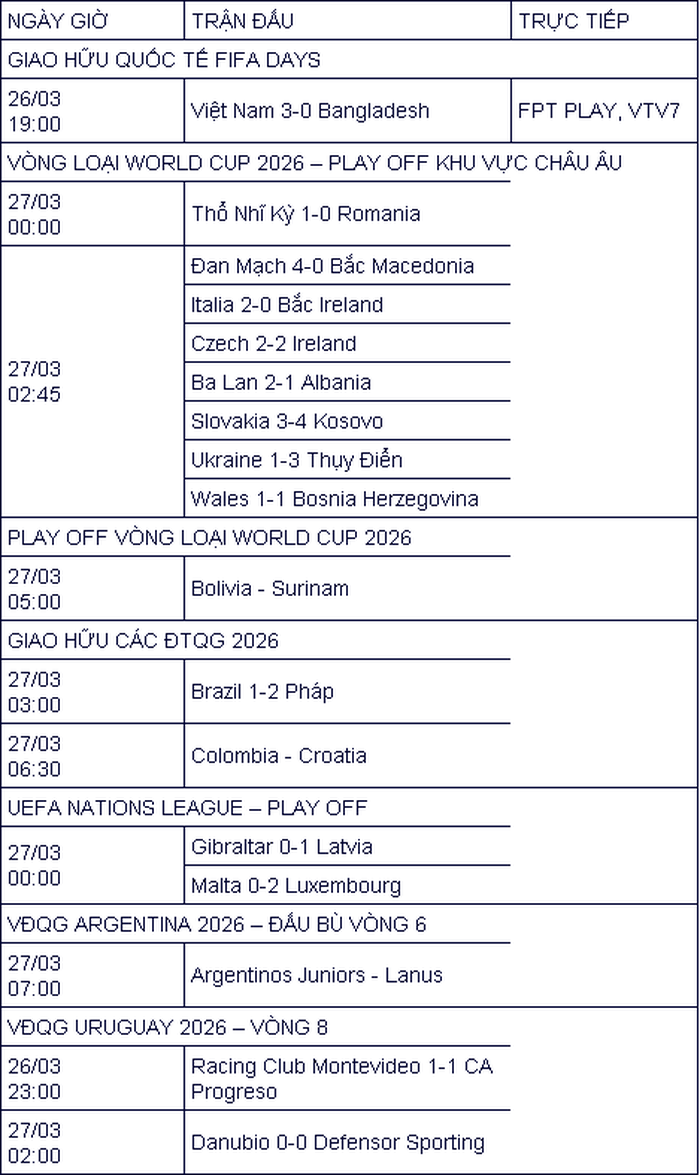 | NGÀY GIỜ | TRẬN ĐẤU | TRỰC TIẾP |
|---|---|---|
| GIAO HỮU QUỐC TẾ FIFA DAYS | | |
| 26/03 19:00 | Việt Nam 3-0 Bangladesh | FPT PLAY, VTV7 |
| VÒNG LOẠI WORLD CUP 2026 – PLAY OFF KHU VỰC CHÂU ÂU | | |
| 27/03 00:00 | Thổ Nhĩ Kỳ 1-0 Romania | |
| 27/03 02:45 | Đan Mạch 4-0 Bắc Macedonia | |
| | Italia 2-0 Bắc Ireland | |
| | Czech 2-2 Ireland | |
| | Ba Lan 2-1 Albania | |
| | Slovakia 3-4 Kosovo | |
| | Ukraine 1-3 Thụy Điển | |
| | Wales 1-1 Bosnia Herzegovina | |
| PLAY OFF VÒNG LOẠI WORLD CUP 2026 | | |
| 27/03 05:00 | Bolivia - Surinam | |
| GIAO HỮU CÁC ĐTQG 2026 | | |
| 27/03 03:00 | Brazil 1-2 Pháp | |
| 27/03 06:30 | Colombia - Croatia | |
| UEFA NATIONS LEAGUE – PLAY OFF | | |
| 27/03 00:00 | Gibraltar 0-1 Latvia | |
| | Malta 0-2 Luxembourg | |
| VĐQG ARGENTINA 2026 – ĐẤU BÙ VÒNG 6 | | |
| 27/03 07:00 | Argentinos Juniors - Lanus | |
| VĐQG URUGUAY 2026 – VÒNG 8 | | |
| 26/03 23:00 | Racing Club Montevideo 1-1 CA Progreso | |
| 27/03 02:00 | Danubio 0-0 Defensor Sporting | |